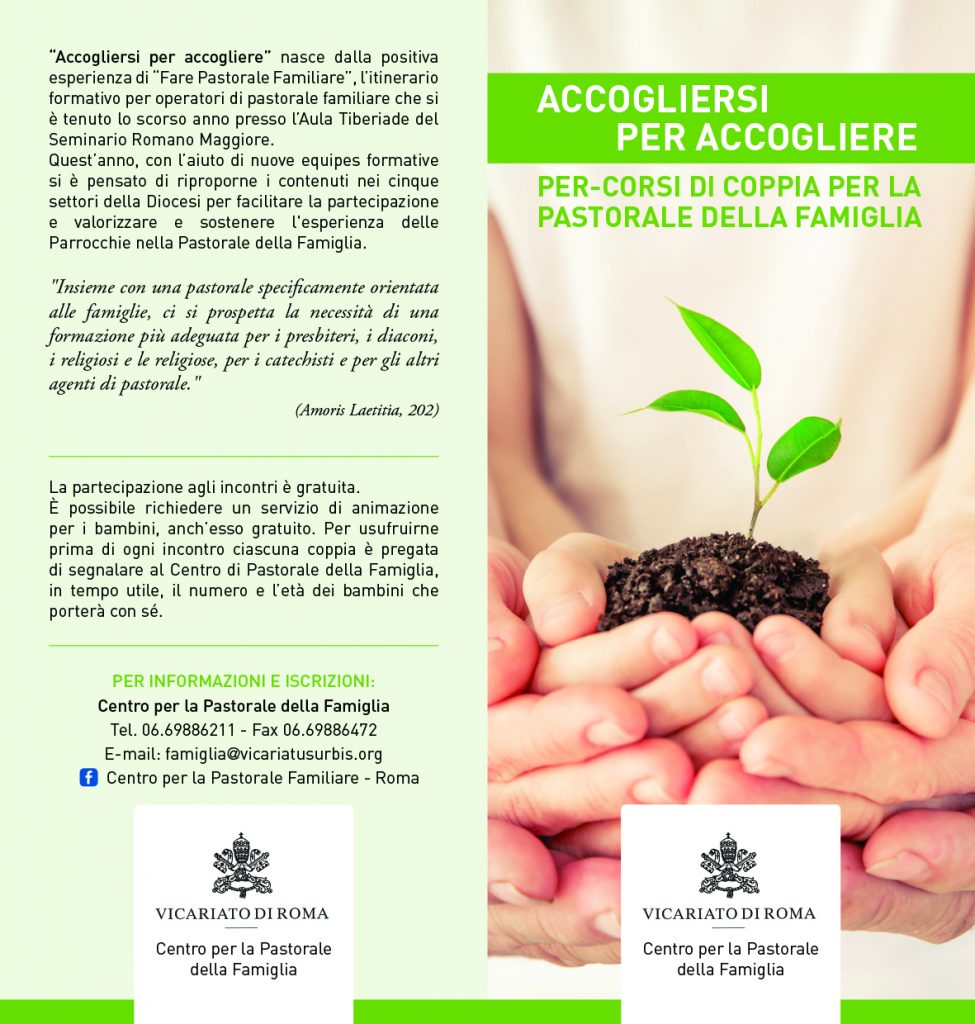 "Accogliersi per accogliere" nasce dalla positiva esperienza di "Fare Pastorale Familiare", l'itinerario formativo per operatori di pastorale familiare che si è tenuto lo scorso anno presso l'Aula Tiberiade del Seminario Romano Maggiore.
Quest'anno, con l'aiuto di nuove equipes formative si è pensato di riproporne i contenuti nei cinque settori della Diocesi per facilitare la partecipazione e valorizzare e sostenere l'esperienza delle Parrocchie nella Pastorale della Famiglia.

"Insieme con una pastorale specificamente orientata alle famiglie, ci si prospetta la necessità di una formazione più adeguata per i presbiteri, i diaconi, i religiosi e le religiose, per i catechisti e per gli altri agenti di pastorale."

(Amoris Laetitia, 202)

La partecipazione agli incontri è gratuita.
È possibile richiedere un servizio di animazione per i bambini, anch'esso gratuito. Per usufruirne prima di ogni incontro ciascuna coppia è pregata di segnalare al Centro di Pastorale della Famiglia, in tempo utile, il numero e l'età dei bambini che porterà con sé.

PER INFORMAZIONI E ISCRIZIONI:
Centro per la Pastorale della Famiglia
Tel. 06.69886211 - Fax 06.69886472
E-mail: famiglia@vicariatusurbis.org
Centro per la Pastorale Familiare - Roma

VICARIATO DI ROMA
Centro per la Pastorale della Famiglia

ACCOGLIERSI PER ACCOGLIERE

PER-CORSI DI COPPIA PER LA PASTORALE DELLA FAMIGLIA

VICARIATO DI ROMA
Centro per la Pastorale della Famiglia